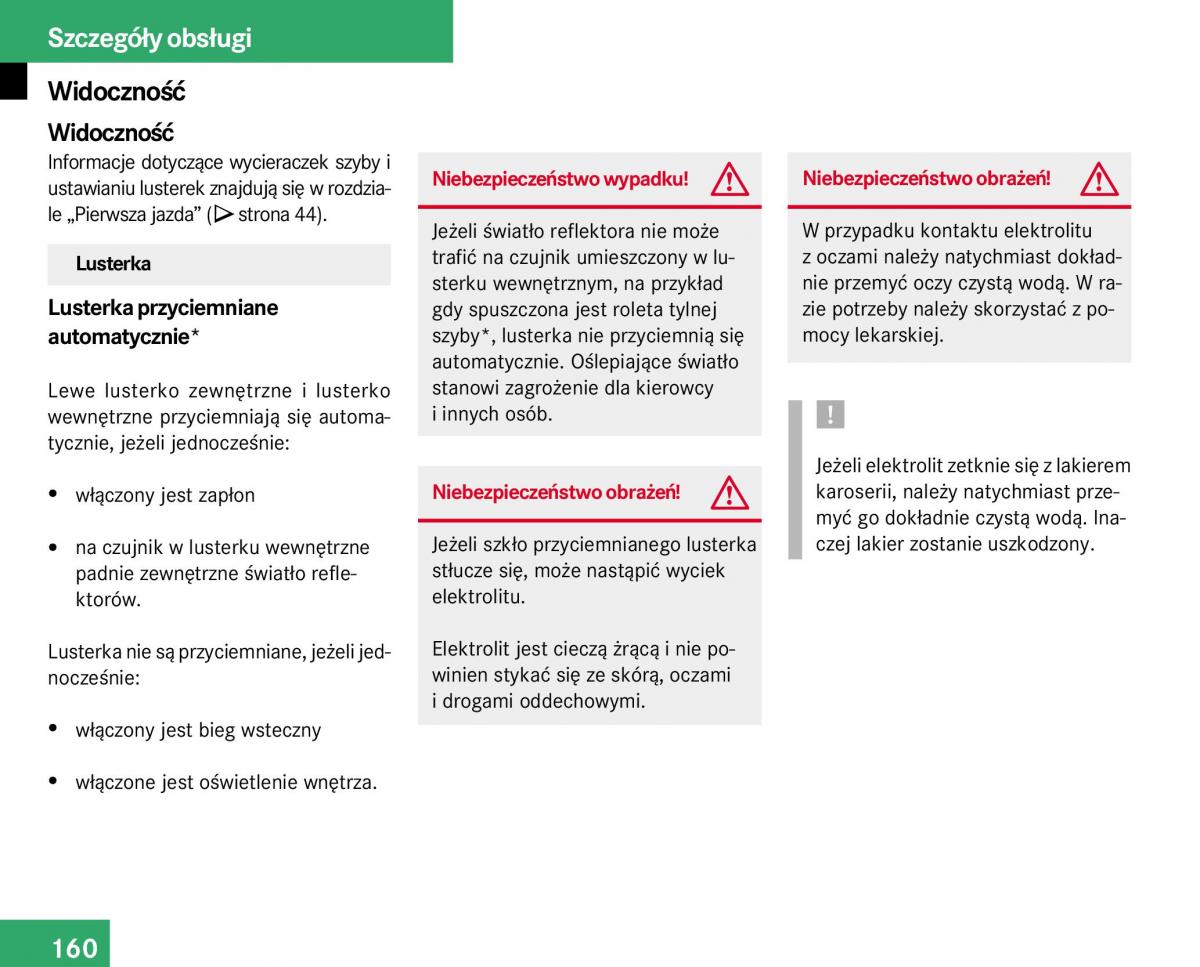 Szczegóły obsługi

Widoczność

Widoczność

Informacje dotyczące wycieraczek szyby i ustawianiu lusterek znajdują się w rozdziale „Pierwsza jazda” (▷ strona 44).

Lusterka

Lusterka przyciemniane automatycznie*

Lewe lusterko zewnętrzne i lusterko wewnętrzne przyciemniają się automatycznie, jeżeli jednocześnie:

• włączony jest zapłon

• na czujnik w lusterku wewnętrzne padnie zewnętrzne światło reflektorów.

Lusterka nie są przyciemniane, jeżeli jednocześnie:

• włączony jest bieg wsteczny

• włączone jest oświetlenie wnętrza.

Niebezpieczeństwo wypadku!

Jeżeli światło reflektora nie może trafić na czujnik umieszczony w lusterku wewnętrznym, na przykład gdy spuszczona jest roleta tylnej szyby*, lusterka nie przyciemnią się automatycznie. Oślepiające światło stanowi zagrożenie dla kierowcy i innych osób.

Niebezpieczeństwo obrażeń!

Jeżeli szkło przyciemnianego lusterka stłucze się, może nastąpić wyciek elektrolitu.

Elektrolit jest cieczą żrącą i nie powinien stykać się ze skórą, oczami i drogami oddechowymi.

Niebezpieczeństwo obrażeń!

W przypadku kontaktu elektrolitu z oczami należy natychmiast dokładnie przemyć oczy czystą wodą. W razie potrzeby należy skorzystać z pomocy lekarskiej.

!

Jeżeli elektrolit zetknie się z lakierem karoserii, należy natychmiast przemyć go dokładnie czystą wodą. Inaczej lakier zostanie uszkodzony.

160